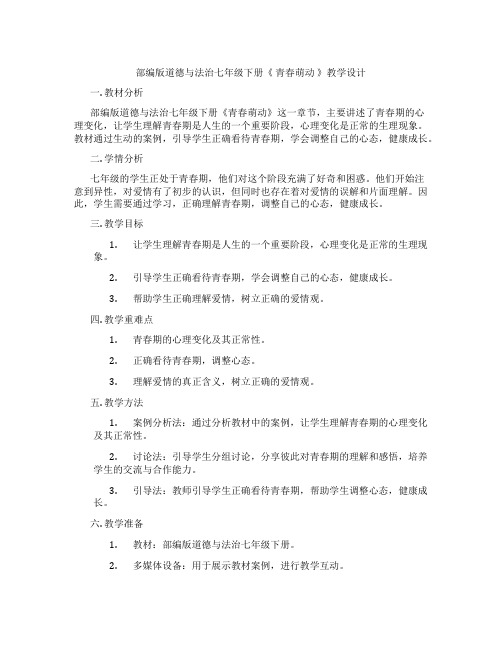 部编版道德与法治七年级下册《青春萌动》教学设计

一. 教材分析

部编版道德与法治七年级下册《青春萌动》这一章节，主要讲述了青春期的心理变化，让学生理解青春期是人生的一个重要阶段，心理变化是正常的生理现象。教材通过生动的案例，引导学生正确看待青春期，学会调整自己的心态，健康成长。

二. 学情分析

七年级的学生正处于青春期，他们对这个阶段充满了好奇和困惑。他们开始注意到异性，对爱情有了初步的认识，但同时也存在着对爱情的误解和片面理解。因此，学生需要通过学习，正确理解青春期，调整自己的心态，健康成长。

三. 教学目标

1. 让学生理解青春期是人生的一个重要阶段，心理变化是正常的生理现象。

2. 引导学生正确看待青春期，学会调整自己的心态，健康成长。

3. 帮助学生正确理解爱情，树立正确的爱情观。

四. 教学重难点

1. 青春期的心理变化及其正常性。

2. 正确看待青春期，调整心态。

3. 理解爱情的真正含义，树立正确的爱情观。

五. 教学方法

1. 案例分析法：通过分析教材中的案例，让学生理解青春期的心理变化及其正常性。

2. 讨论法：引导学生分组讨论，分享彼此对青春期的理解和感悟，培养学生的交流与合作能力。

3. 引导法：教师引导学生正确看待青春期，帮助学生调整心态，健康成长。

六. 教学准备

1. 教材：部编版道德与法治七年级下册。

2. 多媒体设备：用于展示教材案例，进行教学互动。